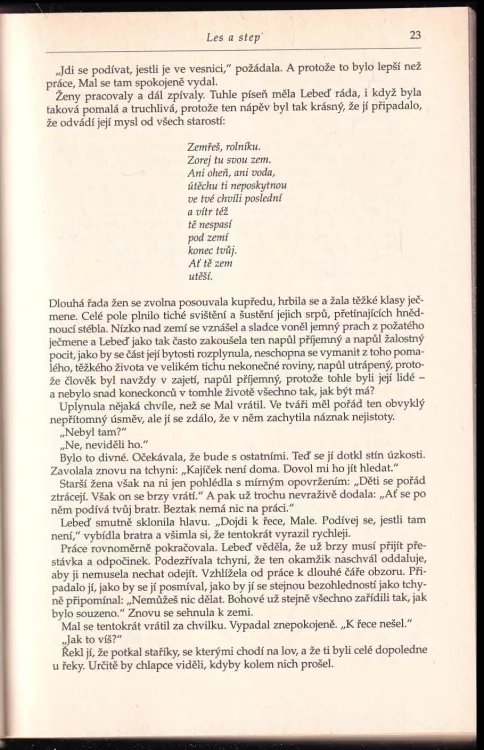 Les a step

23

„Jdi se podívat, jestli je ve vesnici," požádala. A protože to bylo lepší než práce, Mal se tam spokojeně vydal.

Ženy pracovaly a dál zpívaly. Tuhle píseň měla Lebeď ráda, i když byla taková pomalá a truchlivá, protože ten nápěv byl tak krásný, že jí připadalo, že odvádí její mysl od všech starostí:

Zemřeš, rolníku.
Zorej tu svou zem.
Ani oheň, ani voda,
útěchu ti neposkytnou
ve tvé chvíli poslední
a vítr též
tě nespasí
pod zemí
konec tvůj.
Ať tě zem
utěší.

Dlouhá řada žen se zvolna posouvala kupředu, hrbila se a žala těžké klasy ječmene. Celé pole plnilo tiché svištění a šustění jejich srpů, přetínajících hnědnoucí stébla. Nízko nad zemí se vznášel a sladce voněl jemný prach z požatého ječmene a Lebeď jako tak často zakoušela ten napůl příjemný a napůl žalostný pocit, jako by se část její bytosti rozplynula, neschopna se vymanit z toho pomalého, těžkého života ve velikém tichu nekonečné roviny, napůl utrápený, protože člověk byl navždy v zajetí, napůl příjemný, protože tohle byli její lidé – a nebylo snad koneckonců v tomhle životě všechno tak, jak být má?

Uplynula nějaká chvíle, než se Mal vrátil. Ve tváři měl pořád ten obvyklý nepřítomný úsměv, ale jí se zdálo, že v něm zachytila náznak nejistoty.

„Nebyl tam?"

„Ne, neviděli ho."

Bylo to divné. Očekávala, že bude s ostatními. Teď se jí dotkl stín úzkosti. Zavolala znovu na tchyni: „Kajíček není doma. Dovol mi ho jít hledat."

Starší žena však na ni jen pohlédla s mírným opovržením: „Děti se pořád ztrácejí. Však on se brzy vrátí." A pak už trochu nevraživě dodala: „Ať se po něm podívá tvůj bratr. Beztak nemá nic na práci."

Lebeď smutně sklonila hlavu. „Dojdi k řece, Male. Podívej se, jestli tam není," vybídla bratra a všimla si, že tentokrát vyrazil rychleji.

Práce rovnoměrně pokračovala. Lebeď věděla, že už brzy musí přijít přestávka a odpočinek. Podezřívala tchyni, že ten okamžik naschvál oddaluje, aby ji nemusela nechat odejít. Vzhlížela od práce k dlouhé čáře obzoru. Připadalo jí, jako by se jí posmíval, jako by jí se stejnou bezohledností jako tchyně připomínal: „Nemůžeš nic dělat. Bohové už stejně všechno zařídili tak, jak bylo souzeno." Znovu se sehnula k zemi.

Mal se tentokrát vrátil za chvilku. Vypadal znepokojeně. „K řece nešel."

„Jak to víš?"

Řekl jí, že potkal staříky, se kterými chodí na lov, a že ti byli celé dopoledne u řeky. Určitě by chlapce viděli, kdyby kolem nich prošel.